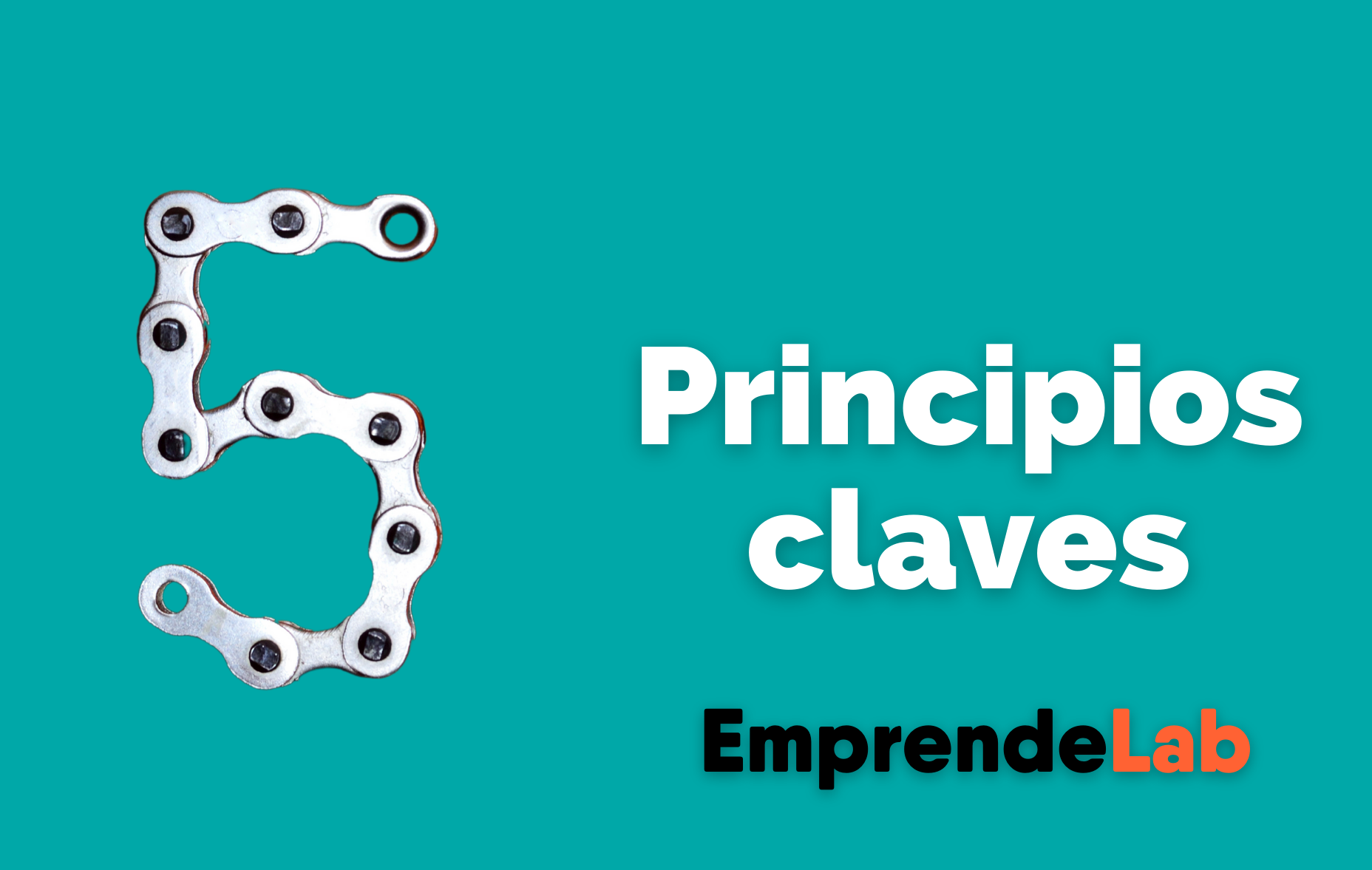 5

Principios claves

EmprendeLab